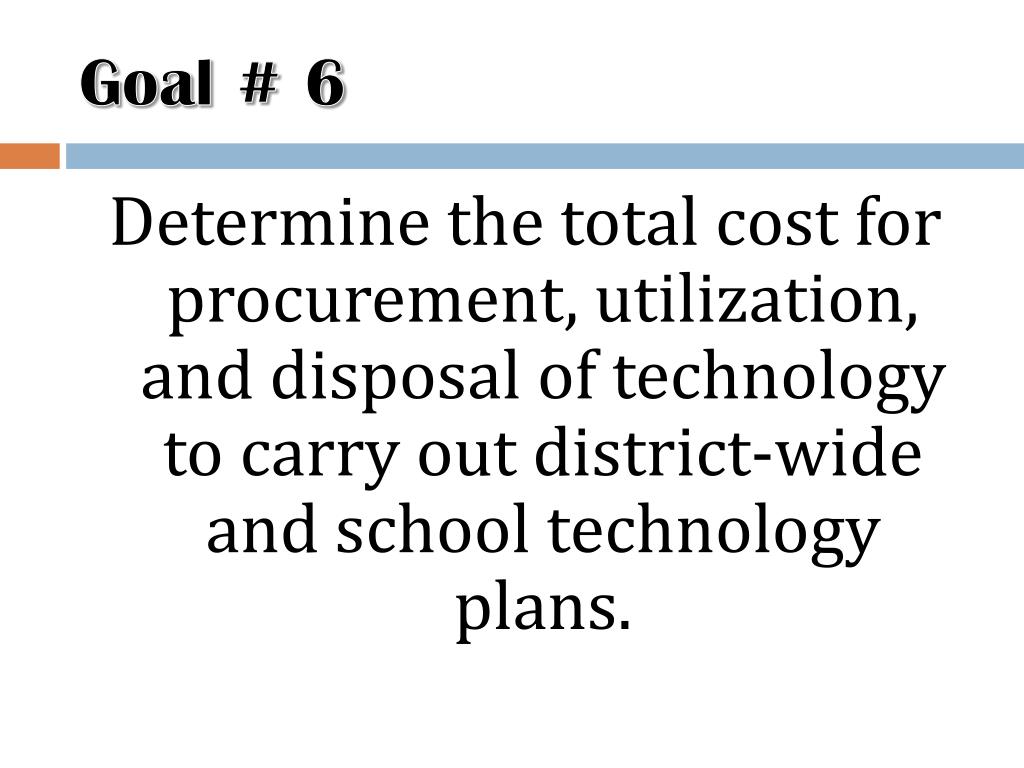 Goal # 6

Determine the total cost for procurement, utilization, and disposal of technology to carry out district-wide and school technology plans.